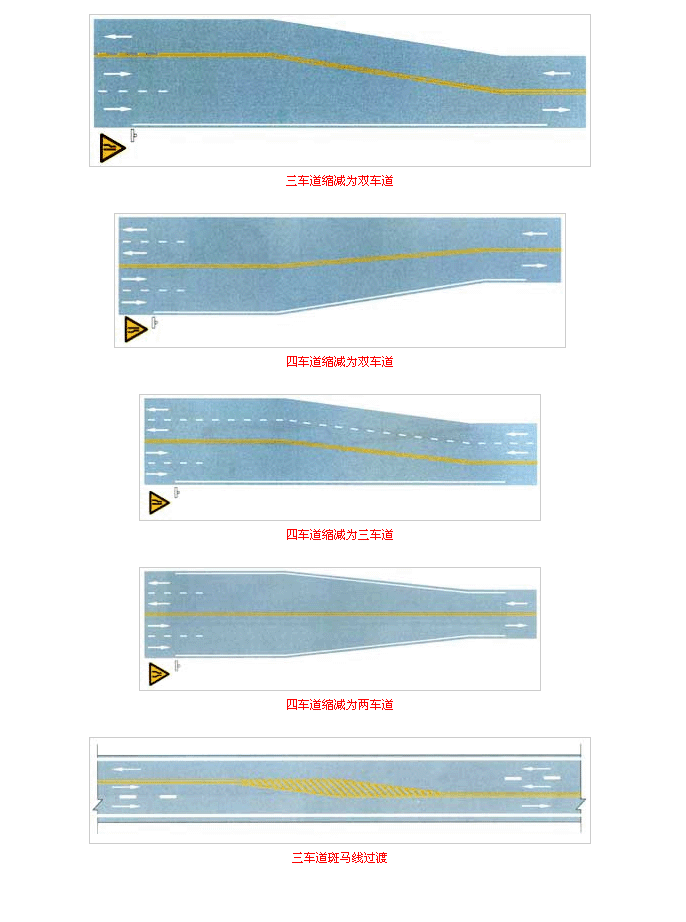 三车道缩减为双车道

四车道缩减为双车道

四车道缩减为三车道

四车道缩减为两车道

三车道斑马线过渡